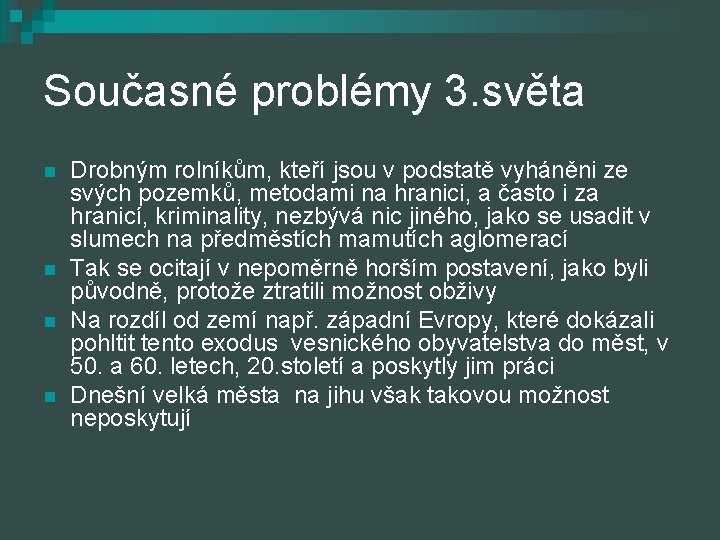 Současné problémy 3.světa

Drobným rolníkům, kteří jsou v podstatě vyháněni ze svých pozemků, metodami na hranici, a často i za hranicí, kriminality, nezbývá nic jiného, jako se usadit v slumech na předměstích mamutích aglomerací

Tak se ocitají v nepoměrně horším postavení, jako byli původně, protože ztratili možnost obživy

Na rozdíl od zemí např. západní Evropy, které dokázali pohltit tento exodus vesnického obyvatelstva do měst, v 50. a 60. letech, 20.století a poskytly jim práci

Dnešní velká města na jihu však takovou možnost neposkytují